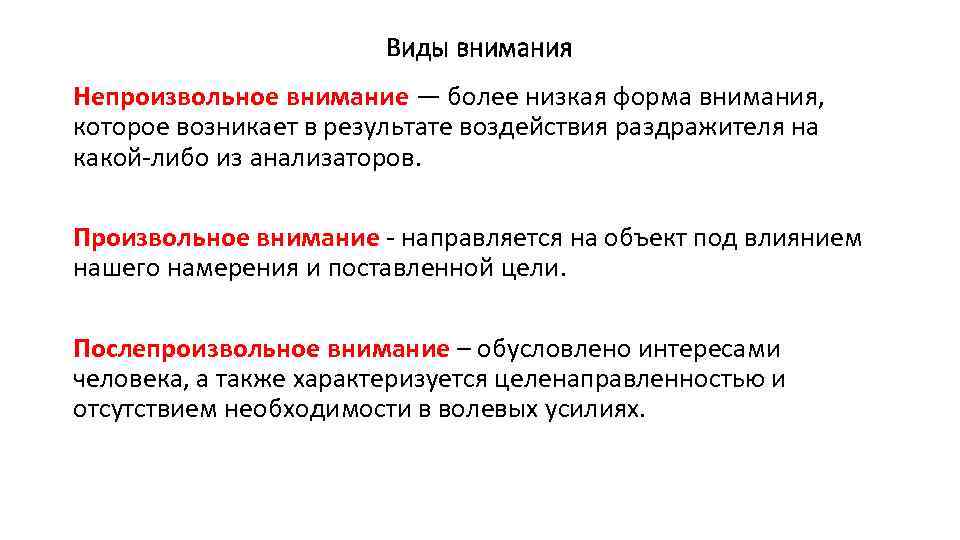 Виды внимания

Непроизвольное внимание — более низкая форма внимания, которое возникает в результате воздействия раздражителя на какой-либо из анализаторов.

Произвольное внимание - направляется на объект под влиянием нашего намерения и поставленной цели.

Послепроизвольное внимание – обусловлено интересами человека, а также характеризуется целенаправленностью и отсутствием необходимости в волевых усилиях.